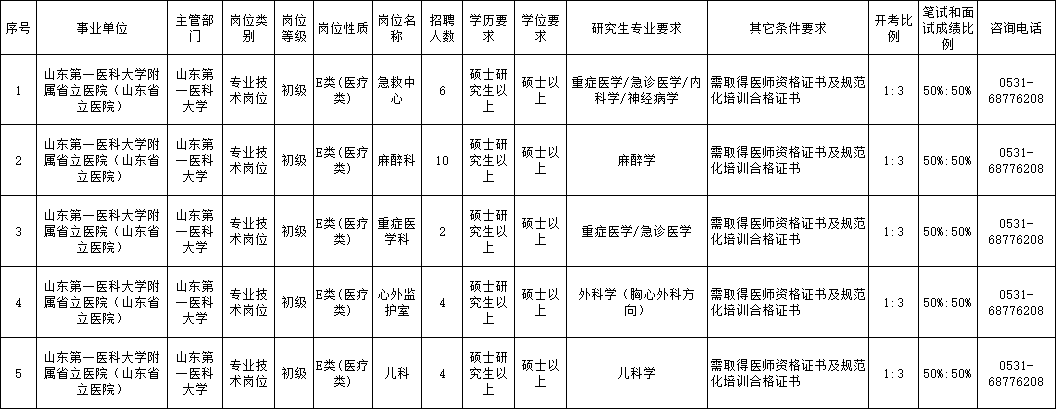 | 序号 | 事业单位 | 主管部门 | 岗位类别 | 岗位等级 | 岗位性质 | 岗位名称 | 招聘人数 | 学历要求 | 学位要求 | 研究生专业要求 | 其它条件要求 | 开考比例 | 笔试和面试成绩比例 | 咨询电话 |
|---|---|---|---|---|---|---|---|---|---|---|---|---|---|---|
| 1 | 山东第一医科大学附属省立医院（山东省立医院） | 山东第一医科大学 | 专业技术岗位 | 初级 | E类(医疗类) | 急救中心 | 6 | 硕士研究生以上 | 硕士以上 | 重症医学/急诊医学/内科学/神经病学 | 需取得医师资格证书及规范化培训合格证书 | 1:3 | 50%:50% | 0531-68776208 |
| 2 | 山东第一医科大学附属省立医院（山东省立医院） | 山东第一医科大学 | 专业技术岗位 | 初级 | E类(医疗类) | 麻醉科 | 10 | 硕士研究生以上 | 硕士以上 | 麻醉学 | 需取得医师资格证书及规范化培训合格证书 | 1:3 | 50%:50% | 0531-68776208 |
| 3 | 山东第一医科大学附属省立医院（山东省立医院） | 山东第一医科大学 | 专业技术岗位 | 初级 | E类(医疗类) | 重症医学科 | 2 | 硕士研究生以上 | 硕士以上 | 重症医学/急诊医学 | 需取得医师资格证书及规范化培训合格证书 | 1:3 | 50%:50% | 0531-68776208 |
| 4 | 山东第一医科大学附属省立医院（山东省立医院） | 山东第一医科大学 | 专业技术岗位 | 初级 | E类(医疗类) | 心外监护室 | 4 | 硕士研究生以上 | 硕士以上 | 外科学（胸心外科方向） | 需取得医师资格证书及规范化培训合格证书 | 1:3 | 50%:50% | 0531-68776208 |
| 5 | 山东第一医科大学附属省立医院（山东省立医院） | 山东第一医科大学 | 专业技术岗位 | 初级 | E类(医疗类) | 儿科 | 4 | 硕士研究生以上 | 硕士以上 | 儿科学 | 需取得医师资格证书及规范化培训合格证书 | 1:3 | 50%:50% | 0531-68776208 |